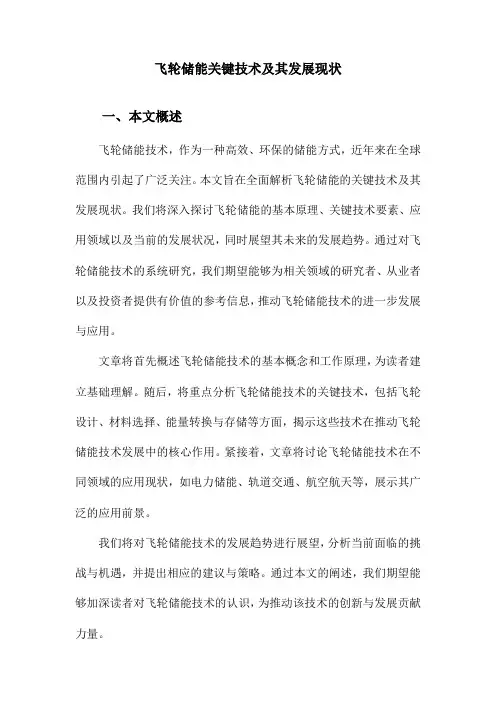 飞轮储能关键技术及其发展现状

一、本文概述

飞轮储能技术，作为一种高效、环保的储能方式，近年来在全球范围内引起了广泛关注。本文旨在全面解析飞轮储能的关键技术及其发展现状。我们将深入探讨飞轮储能的基本原理、关键技术要素、应用领域以及当前的发展状况，同时展望其未来的发展趋势。通过对飞轮储能技术的系统研究，我们期望能够为相关领域的研究者、从业者以及投资者提供有价值的参考信息，推动飞轮储能技术的进一步发展与应用。

文章将首先概述飞轮储能技术的基本概念和工作原理，为读者建立基础理解。随后，将重点分析飞轮储能技术的关键技术，包括飞轮设计、材料选择、能量转换与存储等方面，揭示这些技术在推动飞轮储能技术发展中的核心作用。紧接着，文章将讨论飞轮储能技术在不同领域的应用现状，如电力储能、轨道交通、航空航天等，展示其广泛的应用前景。

我们将对飞轮储能技术的发展趋势进行展望，分析当前面临的挑战与机遇，并提出相应的建议与策略。通过本文的阐述，我们期望能够加深读者对飞轮储能技术的认识，为推动该技术的创新与发展贡献力量。